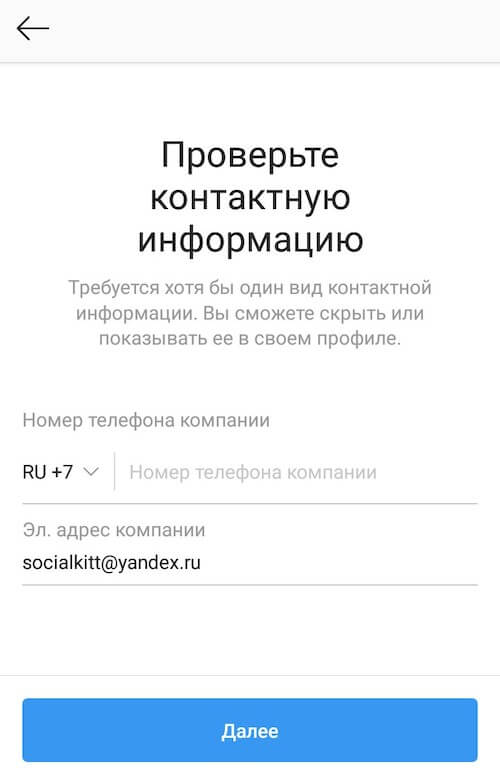 Проверьте контактную информацию

Требуется хотя бы один вид контактной информации. Вы сможете скрыть или показывать ее в своем профиле.

Номер телефона компании

RU +7

Номер телефона компании

Эл. адрес компании

socialkitt@yandex.ru

Далее